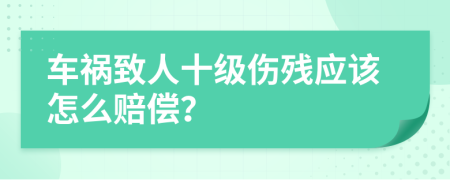 车祸致人十级伤残应该怎么赔偿?